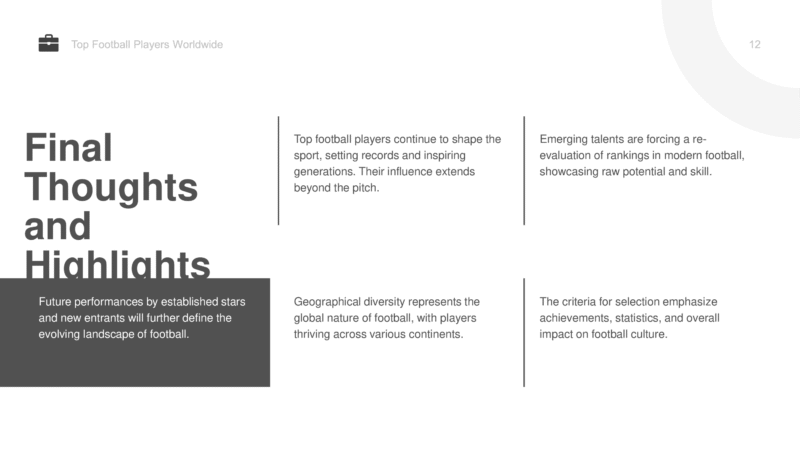 Top Football Players Worldwide

12

Final Thoughts and Highlights

Future performances by established stars and new entrants will further define the evolving landscape of football.

Top football players continue to shape the sport, setting records and inspiring generations. Their influence extends beyond the pitch.

Geographical diversity represents the global nature of football, with players thriving across various continents.

Emerging talents are forcing a re-evaluation of rankings in modern football, showcasing raw potential and skill.

The criteria for selection emphasize achievements, statistics, and overall impact on football culture.